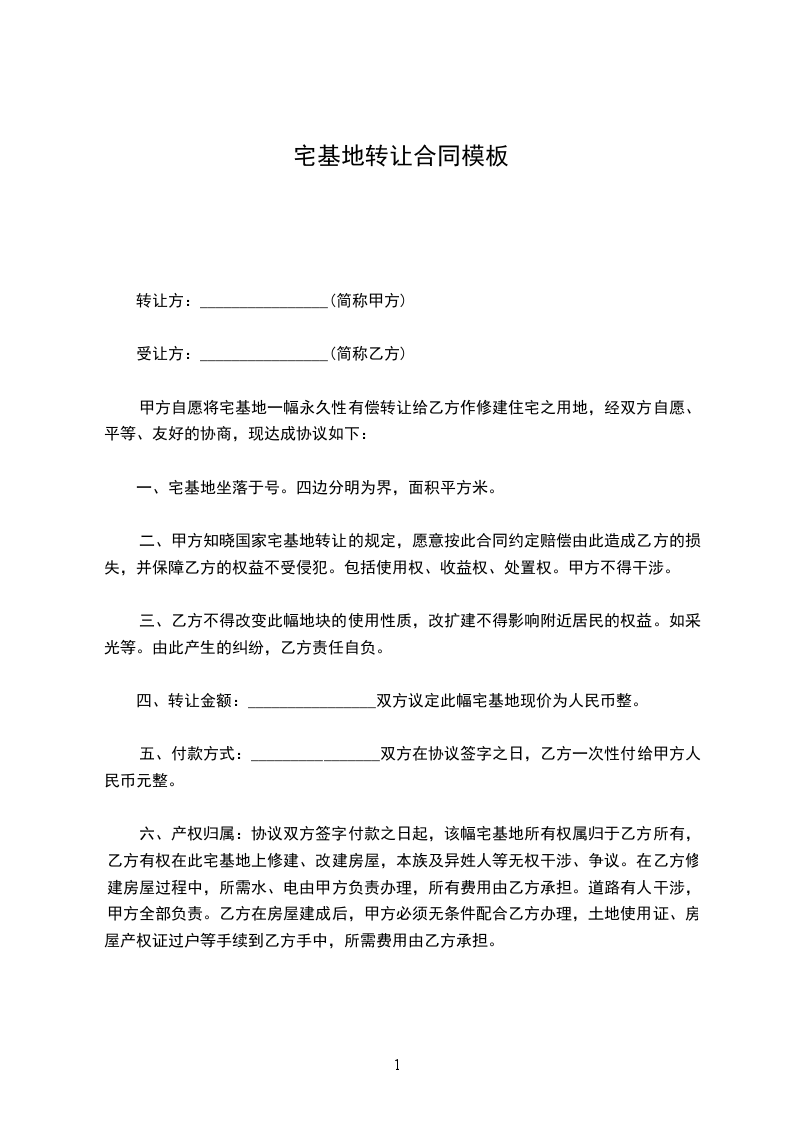 宅基地转让合同模板

转让方：________________（简称甲方）

受让方：________________（简称乙方）

甲方自愿将宅基地一幅永久性有偿转让给乙方作修建住宅之用地，经双方自愿、平等、友好的协商，现达成协议如下：

一、宅基地坐落于号。四边分明为界，面积平方米。

二、甲方知晓国家宅基地转让的规定，愿意按此合同约定赔偿由此造成乙方的损失，并保障乙方的权益不受侵犯。包括使用权、收益权、处置权。甲方不得干涉。

三、乙方不得改变此幅地块的使用性质，改扩建不得影响附近居民的权益。如采光等。由此产生的纠纷，乙方责任自负。

四、转让金额：________________双方议定此幅宅基地现价为人民币整。

五、付款方式：________________双方在协议签字之日，乙方一次性付给甲方人民币元整。

六、产权归属：协议双方签字付款之日起，该幅宅基地所有权属归于乙方所有，乙方有权在此宅基地上修建、改建房屋，本族及异姓人等无权干涉、争议。在乙方修建房屋过程中，所需水、电由甲方负责办理，所有费用由乙方承担。道路有人干涉，甲方全部负责。乙方在房屋建成后，甲方必须无条件配合乙方办理，土地使用证、房屋产权证过户等手续到乙方手中，所需费用由乙方承担。

1